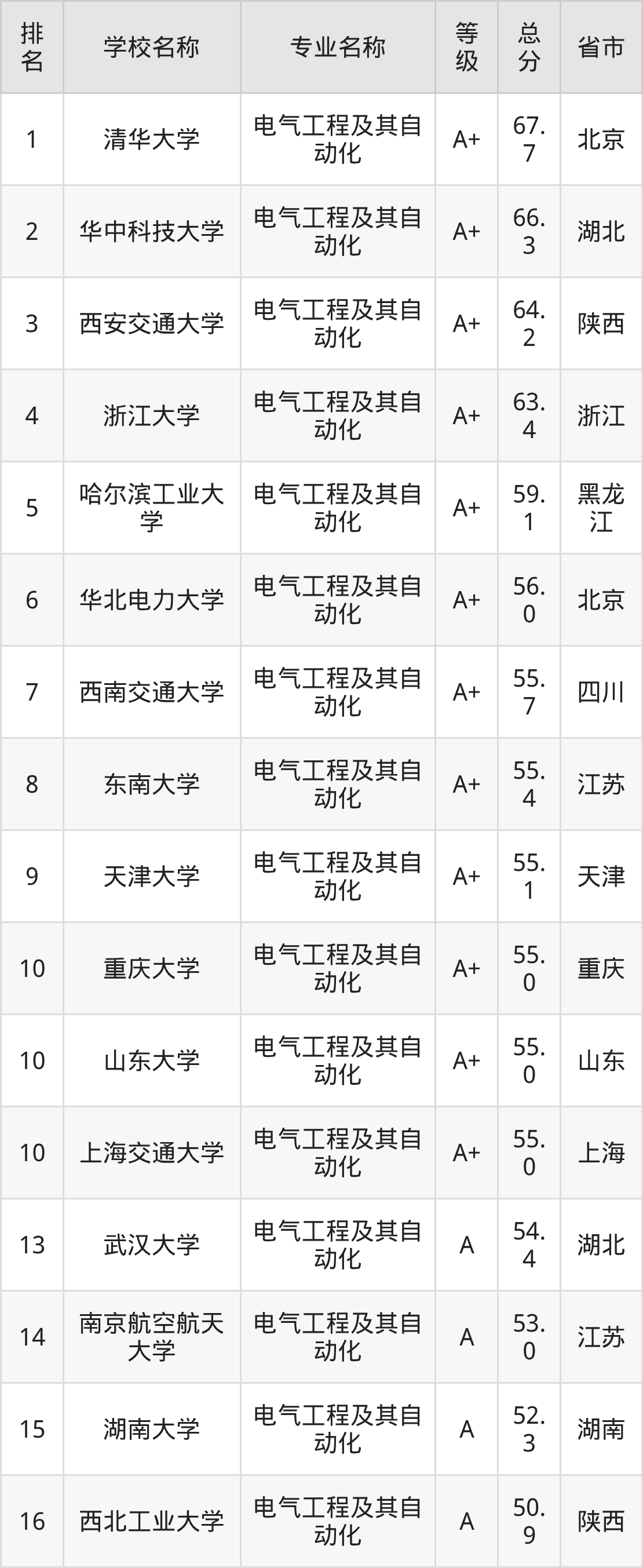 | 排名 | 学校名称 | 专业名称 | 等级 | 总分 | 省市 |
|---|---|---|---|---|---|
| 1 | 清华大学 | 电气工程及其自动化 | A+ | 67.7 | 北京 |
| 2 | 华中科技大学 | 电气工程及其自动化 | A+ | 66.3 | 湖北 |
| 3 | 西安交通大学 | 电气工程及其自动化 | A+ | 64.2 | 陕西 |
| 4 | 浙江大学 | 电气工程及其自动化 | A+ | 63.4 | 浙江 |
| 5 | 哈尔滨工业大学 | 电气工程及其自动化 | A+ | 59.1 | 黑龙江 |
| 6 | 华北电力大学 | 电气工程及其自动化 | A+ | 56.0 | 北京 |
| 7 | 西南交通大学 | 电气工程及其自动化 | A+ | 55.7 | 四川 |
| 8 | 东南大学 | 电气工程及其自动化 | A+ | 55.4 | 江苏 |
| 9 | 天津大学 | 电气工程及其自动化 | A+ | 55.1 | 天津 |
| 10 | 重庆大学 | 电气工程及其自动化 | A+ | 55.0 | 重庆 |
| 10 | 山东大学 | 电气工程及其自动化 | A+ | 55.0 | 山东 |
| 10 | 上海交通大学 | 电气工程及其自动化 | A+ | 55.0 | 上海 |
| 13 | 武汉大学 | 电气工程及其自动化 | A | 54.4 | 湖北 |
| 14 | 南京航空航天大学 | 电气工程及其自动化 | A | 53.0 | 江苏 |
| 15 | 湖南大学 | 电气工程及其自动化 | A | 52.3 | 湖南 |
| 16 | 西北工业大学 | 电气工程及其自动化 | A | 50.9 | 陕西 |